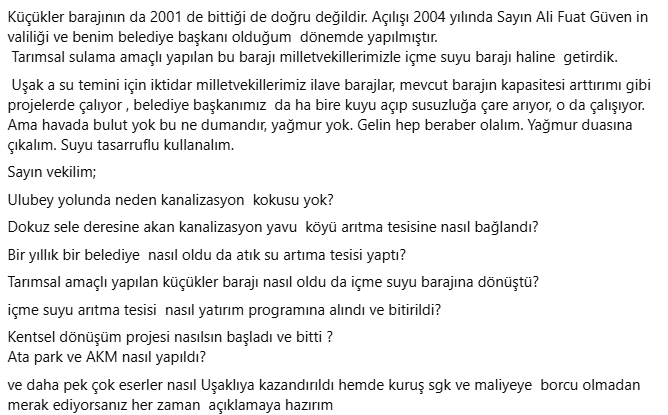 Küçükler barajının da 2001 de bittiği de doğru değildir. Açılışı 2004 yılında Sayın Ali Fuat Güven in valiliği ve benim belediye başkanı olduğum dönemde yapılmıştır.
Tarımsal sulama amaçlı yapılan bu barajı milletvekillerimizle içme suyu barajı haline getirdik.

Uşak a su temini için iktidar milletvekillerimiz ilave barajlar, mevcut barajın kapasitesi arttırımı gibi projelerde çalıyor , belediye başkanımız da ha bire kuyu açıp susuzluğa çare arıyor, o da çalışıyor. Ama havada bulut yok bu ne dumandır, yağmur yok. Gelin hep beraber olalım. Yağmur duasına çıkalım. Suyu tasarruflu kullanalım.

Sayın vekilim;

Ulubey yolunda neden kanalizasyon kokusu yok?

Dokuz sele deresine akan kanalizasyon yavu köyü arıtma tesisine nasıl bağlandı?

Bir yıllık bir belediye nasıl oldu da atık su artıma tesisi yaptı?

Tarımsal amaçlı yapılan küçükler barajı nasıl oldu da içme suyu barajına dönüştü?

içme suyu arıtma tesisi nasıl yatırım programına alındı ve bitirildi?

Kentsel dönüşüm projesi nasılsın başladı ve bitti ?
Ata park ve AKM nasıl yapıldı?

ve daha pek çok eserler nasıl Uşaklıya kazandırıldı hemde kuruş sgk ve maliyeye borcu olmadan merak ediyorsanız her zaman açıklamaya hazırım